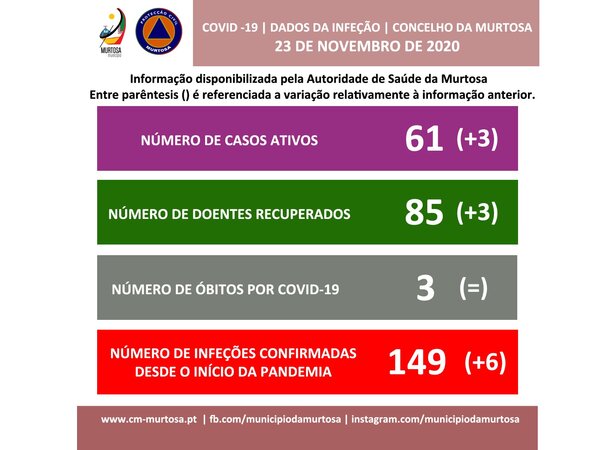 MURTOSA
município

PROTECÇÃO CIVIL
MURTOSA

COVID -19 | DADOS DA INFEÇÃO | CONCELHO DA MURTOSA
23 DE NOVEMBRO DE 2020

Informação disponibilizada pela Autoridade de Saúde da Murtosa
Entre parêntesis () é referenciada a variação relativamente à informação anterior.

NÚMERO DE CASOS ATIVOS 61 (+3)

NÚMERO DE DOENTES RECUPERADOS 85 (+3)

NÚMERO DE ÓBITOS POR COVID-19 3 (=)

NÚMERO DE INFEÇÕES CONFIRMADAS DESDE O INÍCIO DA PANDEMIA 149 (+6)

www.cm-murtosa.pt | fb.com/municipiodamurtosa | instagram.com/municipiodamurtosa